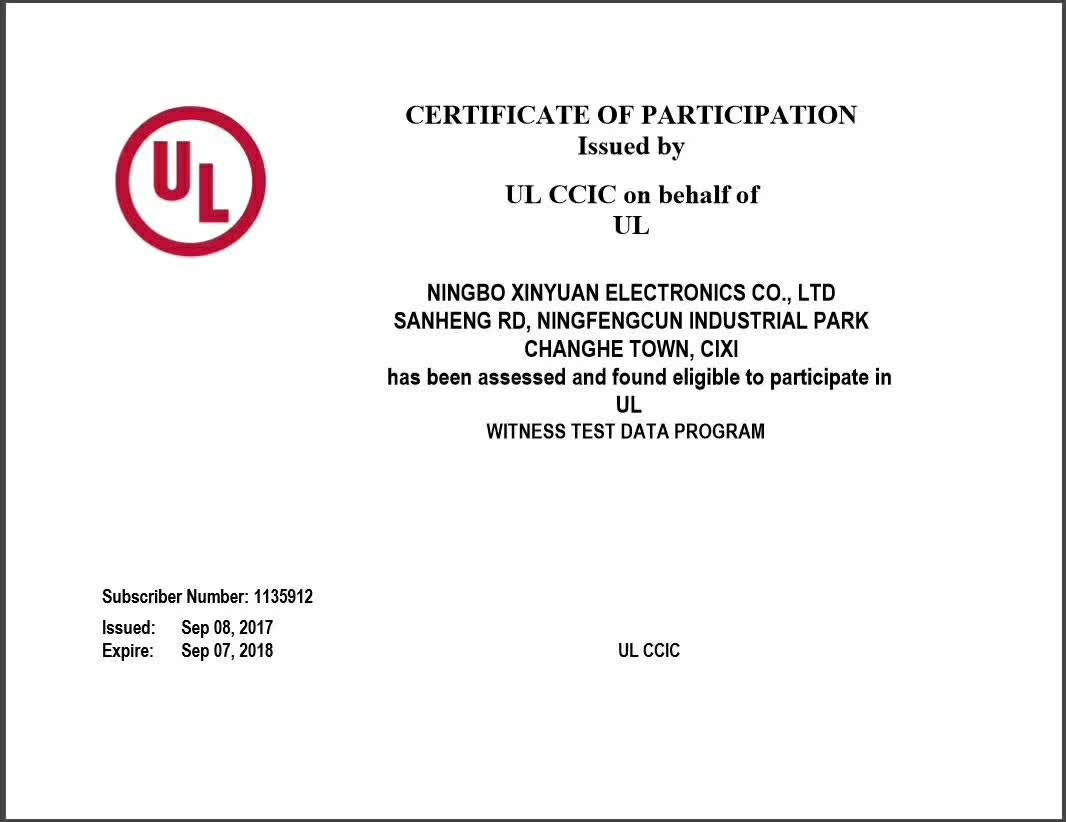 UL

CERTIFICATE OF PARTICIPATION
Issued by

UL CCIC on behalf of
UL

NINGBO XINYUAN ELECTRONICS CO., LTD
SANHENG RD, NINGFENGCUN INDUSTRIAL PARK
CHANGHE TOWN, CIXI
has been assessed and found eligible to participate in
UL
WITNESS TEST DATA PROGRAM

Subscriber Number: 1135912
Issued: Sep 08, 2017
Expire: Sep 07, 2018

UL CCIC